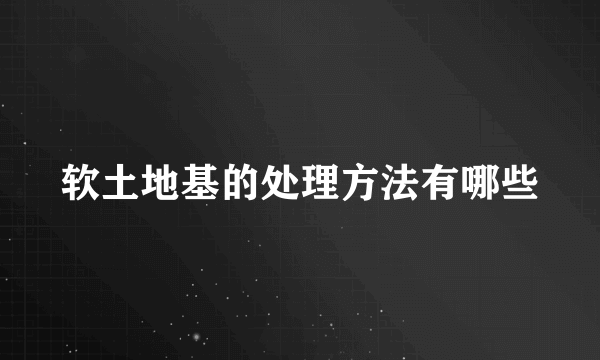 软土地基的处理方法有哪些